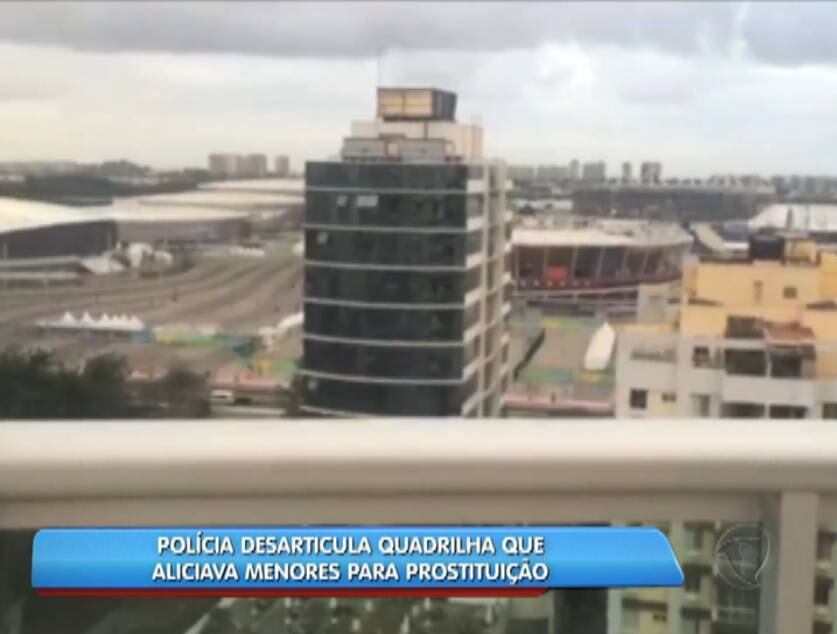 POLÍCIA DESARTICULA QUADRILHA QUE ALICIAVA MENORES PARA PROSTITUIÇÃO